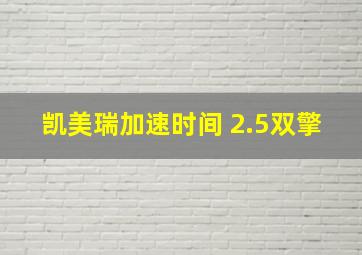 凯美瑞加速时间 2.5双擎